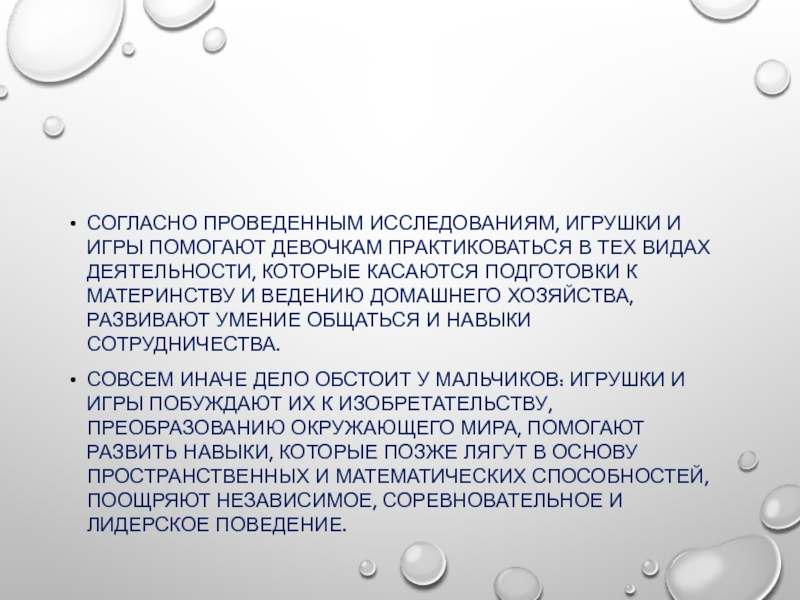 • СОГЛАСНО ПРОВЕДЕННЫМ ИССЛЕДОВАНИЯМ, ИГРУШКИ И ИГРЫ ПОМОГАЮТ ДЕВОЧКАМ ПРАКТИКОВАТЬСЯ В ТЕХ ВИДАХ ДЕЯТЕЛЬНОСТИ, КОТОРЫЕ КАСАЮТСЯ ПОДГОТОВКИ К МАТЕРИНСТВУ И ВЕДЕНИЮ ДОМАШНЕГО ХОЗЯЙСТВА, РАЗВИВАЮТ УМЕНИЕ ОБЩАТЬСЯ И НАВЫКИ СОТРУДНИЧЕСТВА.

• СОВСЕМ ИНАЧЕ ДЕЛО ОБСТОИТ У МАЛЬЧИКОВ: ИГРУШКИ И ИГРЫ ПОБУЖДАЮТ ИХ К ИЗОБРЕТАТЕЛЬСТВУ, ПРЕОБРАЗОВАНИЮ ОКРУЖАЮЩЕГО МИРА, ПОМОГАЮТ РАЗВИТЬ НАВЫКИ, КОТОРЫЕ ПОЗЖЕ ЛЯГУТ В ОСНОВУ ПРОСТРАНСТВЕННЫХ И МАТЕМАТИЧЕСКИХ СПОСОБНОСТЕЙ, ПООЩРЯЮТ НЕЗАВИСИМОЕ, СОРЕВНОВАТЕЛЬНОЕ И ЛИДЕРСКОЕ ПОВЕДЕНИЕ.